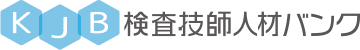 KJB 検査技師人材バンク